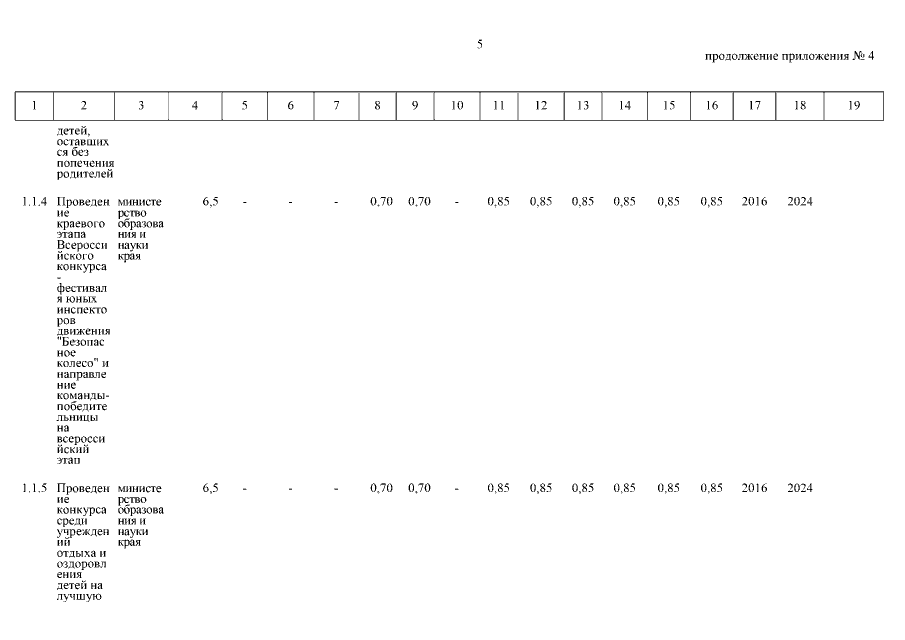 5

продолжение приложения № 4

| 1 | 2 | 3 | 4 | 5 | 6 | 7 | 8 | 9 | 10 | 11 | 12 | 13 | 14 | 15 | 16 | 17 | 18 | 19 |
|---|---|---|---|---|---|---|---|---|---|---|---|---|---|---|---|---|---|---|
| | детей, оставшихся без попечения родителей | | | | | | | | | | | | | | | | | |
| 1.1.4 | Проведение краевого этапа Всероссийского конкурса - фестиваля юных инспекторов движения "Безопасное колесо" и направление команды-победительницы на всероссийский этап | министерство образования и науки края | 6,5 | - | - | - | 0,70 | 0,70 | - | 0,85 | 0,85 | 0,85 | 0,85 | 0,85 | 0,85 | 2016 | 2024 | |
| 1.1.5 | Проведение конкурса среди учреждений отдыха и оздоровления детей на лучшую | министерство образования и науки края | 6,5 | - | - | - | 0,70 | 0,70 | - | 0,85 | 0,85 | 0,85 | 0,85 | 0,85 | 0,85 | 2016 | 2024 | |